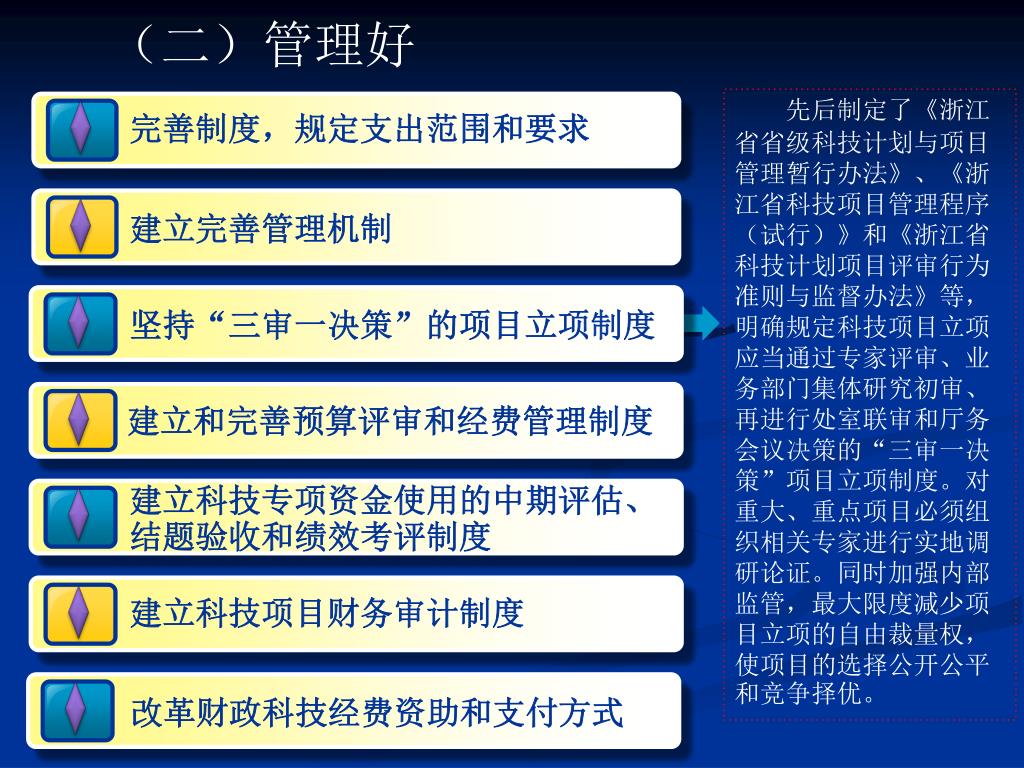 （二）管理好

完善制度，规定支出范围和要求

建立完善管理机制

坚持“三审一决策”的项目立项制度

建立和完善预算评审和经费管理制度

建立科技专项资金使用的中期评估、结题验收和绩效考评制度

建立科技项目财务审计制度

改革财政科技经费资助和支付方式

先后制定了《浙江省省级科技计划与项目管理暂行办法》、《浙江省科技项目管理程序（试行）》和《浙江省科技计划项目评审行为准则与监督办法》等，明确规定科技项目立项应当通过专家评审、业务部门集体研究初审、再进行处室联审和厅务会议决策的“三审一决策”项目立项制度。对重大、重点项目必须组织相关专家进行实地调研论证。同时加强内部监管，最大限度减少项目立项的自由裁量权，使项目的选择公开公平和竞争择优。